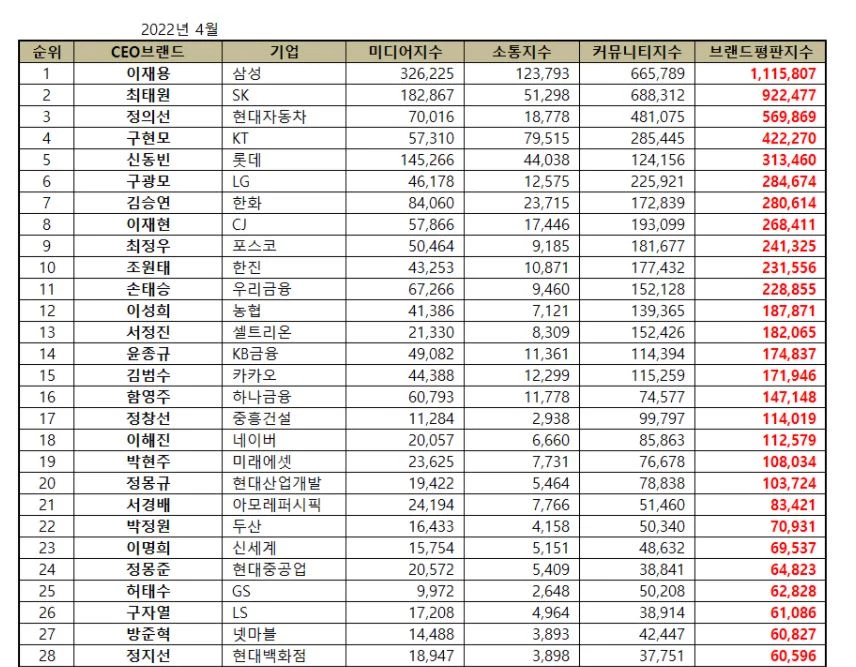 2022년 4월

| 순위 | CEO브랜드 | 기업 | 미디어지수 | 소통지수 | 커뮤니티지수 | 브랜드평판지수 |
|---|---|---|---|---|---|---|
| 1 | 이재용 | 삼성 | 326,225 | 123,793 | 665,789 | 1,115,807 |
| 2 | 최태원 | SK | 182,867 | 51,298 | 688,312 | 922,477 |
| 3 | 정의선 | 현대자동차 | 70,016 | 18,778 | 481,075 | 569,869 |
| 4 | 구현모 | KT | 57,310 | 79,515 | 285,445 | 422,270 |
| 5 | 신동빈 | 롯데 | 145,266 | 44,038 | 124,156 | 313,460 |
| 6 | 구광모 | LG | 46,178 | 12,575 | 225,921 | 284,674 |
| 7 | 김승연 | 한화 | 84,060 | 23,715 | 172,839 | 280,614 |
| 8 | 이재현 | CJ | 57,866 | 17,446 | 193,099 | 268,411 |
| 9 | 최정우 | 포스코 | 50,464 | 9,185 | 181,677 | 241,325 |
| 10 | 조원태 | 한진 | 43,253 | 10,871 | 177,432 | 231,556 |
| 11 | 손태승 | 우리금융 | 67,266 | 9,460 | 152,128 | 228,855 |
| 12 | 이성희 | 농협 | 41,386 | 7,121 | 139,365 | 187,871 |
| 13 | 서정진 | 셀트리온 | 21,330 | 8,309 | 152,426 | 182,065 |
| 14 | 윤종규 | KB금융 | 49,082 | 11,361 | 114,394 | 174,837 |
| 15 | 김범수 | 카카오 | 44,388 | 12,299 | 115,259 | 171,946 |
| 16 | 함영주 | 하나금융 | 60,793 | 11,778 | 74,577 | 147,148 |
| 17 | 정창선 | 중흥건설 | 11,284 | 2,938 | 99,797 | 114,019 |
| 18 | 이해진 | 네이버 | 20,057 | 6,660 | 85,863 | 112,579 |
| 19 | 박현주 | 미래에셋 | 23,625 | 7,731 | 76,678 | 108,034 |
| 20 | 정몽규 | 현대산업개발 | 19,422 | 5,464 | 78,838 | 103,724 |
| 21 | 서경배 | 아모레퍼시픽 | 24,194 | 7,766 | 51,460 | 83,421 |
| 22 | 박정원 | 두산 | 16,433 | 4,158 | 50,340 | 70,931 |
| 23 | 이명희 | 신세계 | 15,754 | 5,151 | 48,632 | 69,537 |
| 24 | 정몽준 | 현대중공업 | 20,572 | 5,409 | 38,841 | 64,823 |
| 25 | 허태수 | GS | 9,972 | 2,648 | 50,208 | 62,828 |
| 26 | 구자열 | LS | 17,208 | 4,964 | 38,914 | 61,086 |
| 27 | 방준혁 | 넷마블 | 14,488 | 3,893 | 42,447 | 60,827 |
| 28 | 정지선 | 현대백화점 | 18,947 | 3,898 | 37,751 | 60,596 |